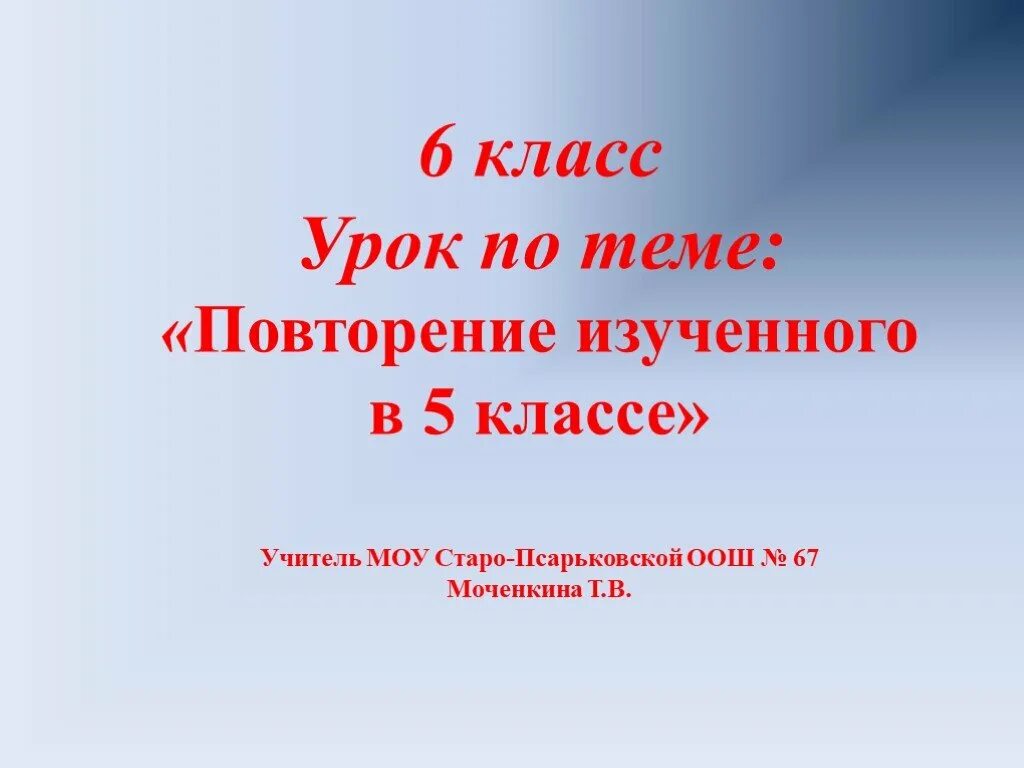 6 класс
Урок по теме:
«Повторение изученного в 5 классе»

Учитель МОУ Старо-Псарьковской ООШ № 67
Моченкина Т.В.